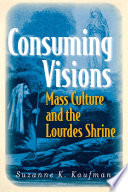 Consuming Visions

Mass Culture and the Lourdes Shrine

Suzanne K. Kaufman